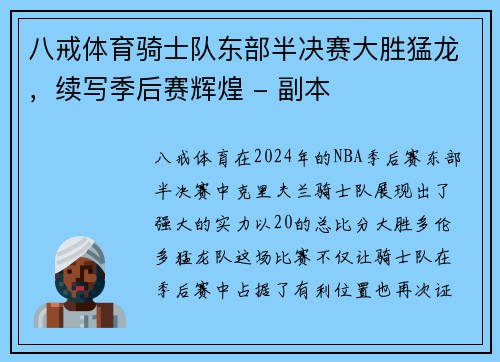 八戒体育骑士队东部半决赛大胜猛龙，续写季后赛辉煌 - 副本

八戒体育在2024年的NBA季后赛东部半决赛中克里夫兰骑士队展现出了强大的实力以20的总比分大胜多伦多猛龙队这场比赛不仅让骑士队在季后赛中占据了有利位置也再次证